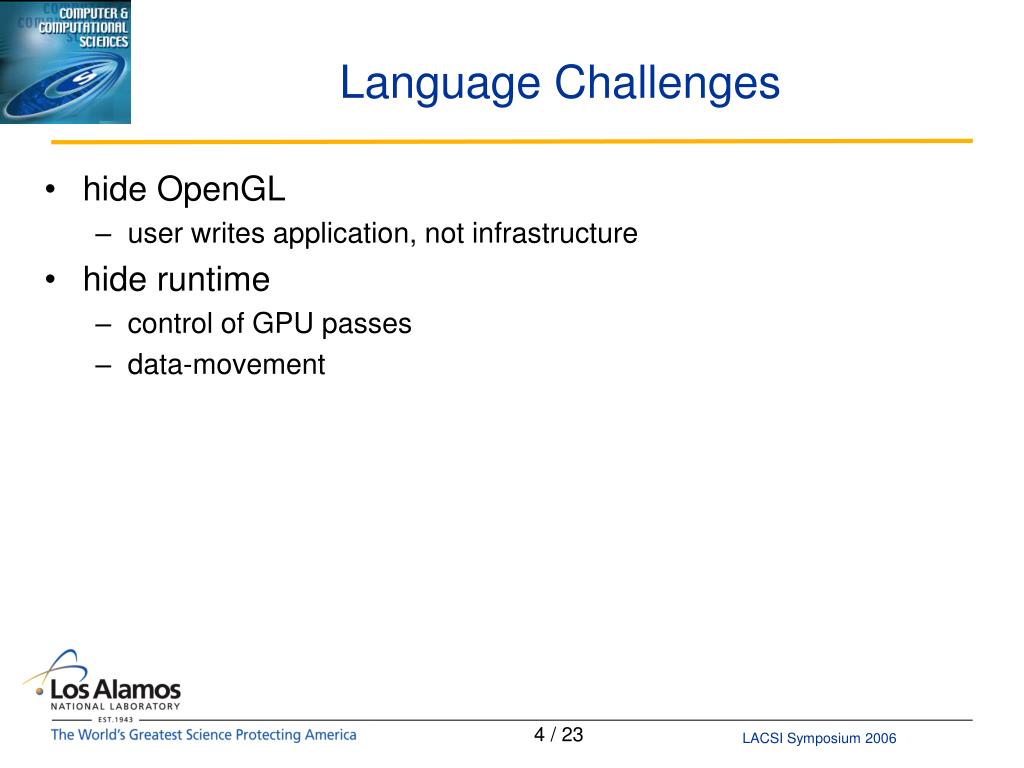 COMPUTER & COMPUTATIONAL SCIENCES

Language Challenges

• hide OpenGL
– user writes application, not infrastructure
• hide runtime
– control of GPU passes
– data-movement

Los Alamos
NATIONAL LABORATORY
EST. 1943
The World's Greatest Science Protecting America

4 / 23

LACSI Symposium 2006